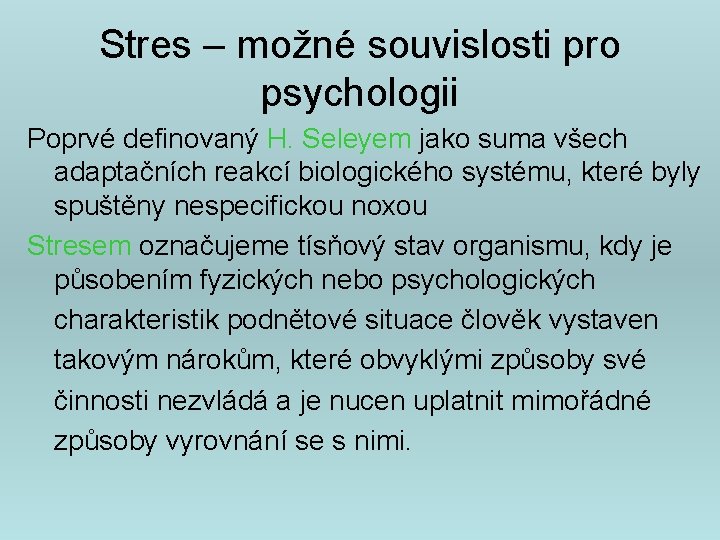 Stres – možné souvislosti pro psychologii

Poprvé definovaný H. Seleyem jako suma všech adaptačních reakcí biologického systému, které byly spuštěny nespecifickou noxou

Stresem označujeme tísňový stav organismu, kdy je působením fyzických nebo psychologických charakteristik podnětové situace člověk vystaven takovým nárokům, které obvyklými způsoby své činnosti nezvládá a je nucen uplatnit mimořádné způsoby vyrovnání se s nimi.